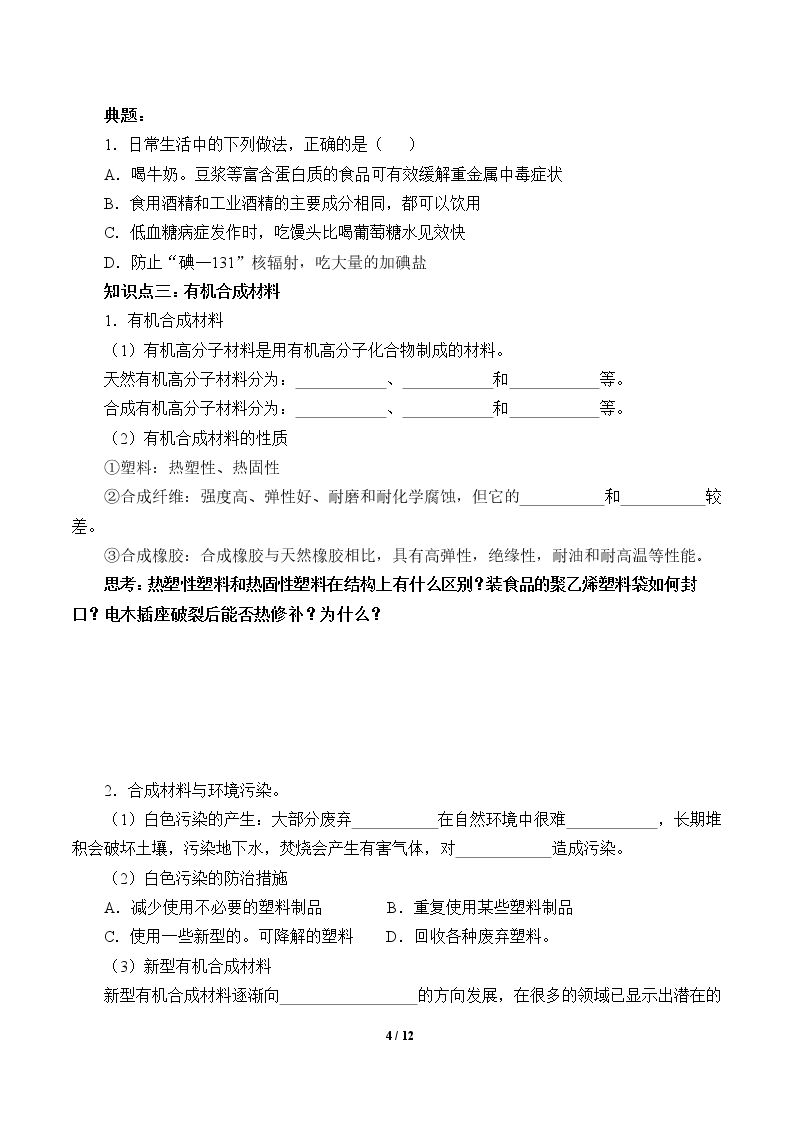 典题：

1．日常生活中的下列做法，正确的是（　）

A．喝牛奶。豆浆等富含蛋白质的食品可有效缓解重金属中毒症状

B．食用酒精和工业酒精的主要成分相同，都可以饮用

C．低血糖病症发作时，吃馒头比喝葡萄糖水见效快

D．防止“碘—131”核辐射，吃大量的加碘盐

知识点三：有机合成材料

1．有机合成材料

（1）有机高分子材料是用有机高分子化合物制成的材料。

天然有机高分子材料分为：____、____和____等。

合成有机高分子材料分为：____、____和____等。

（2）有机合成材料的性质

①塑料：热塑性、热固性

②合成纤维：强度高、弹性好、耐磨和耐化学腐蚀，但它的____和____较差。

③合成橡胶：合成橡胶与天然橡胶相比，具有高弹性，绝缘性，耐油和耐高温等性能。

思考：热塑性塑料和热固性塑料在结构上有什么区别？装食品的聚乙烯塑料袋如何封口？电木插座破裂后能否热修补？为什么？

2．合成材料与环境污染。

（1）白色污染的产生：大部分废弃____在自然环境中很难____，长期堆积会破坏土壤，污染地下水，焚烧会产生有害气体，对____造成污染。

（2）白色污染的防治措施

A．减少使用不必要的塑料制品　B．重复使用某些塑料制品

C．使用一些新型的。可降解的塑料　D．回收各种废弃塑料。

（3）新型有机合成材料

新型有机合成材料逐渐向____的方向发展，在很多的领域已显示出潜在的

4 / 12